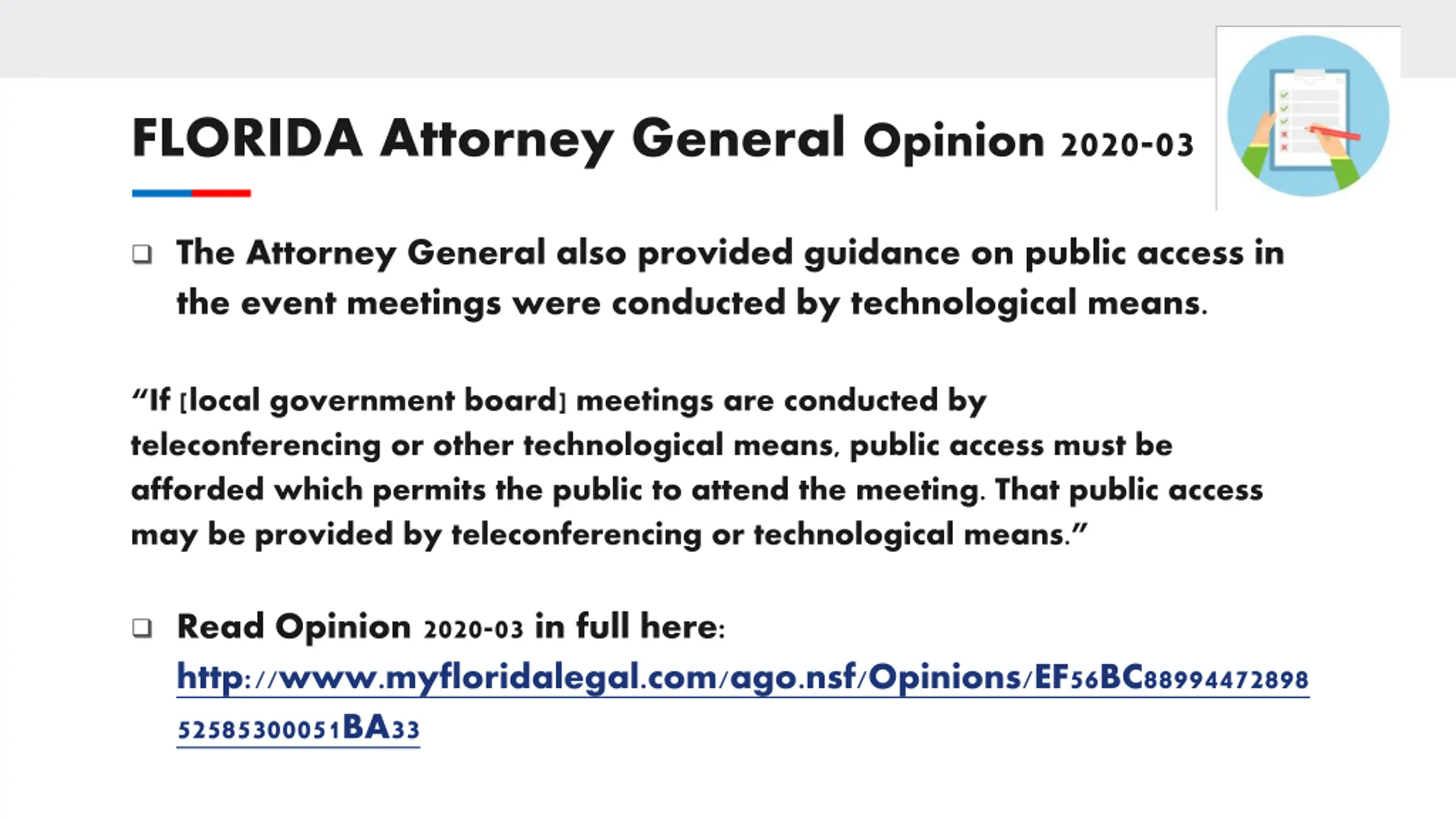 FLORIDA Attorney General Opinion 2020-03

❑ The Attorney General also provided guidance on public access in the event meetings were conducted by technological means.

“If [local government board] meetings are conducted by teleconferencing or other technological means, public access must be afforded which permits the public to attend the meeting. That public access may be provided by teleconferencing or technological means.”

❑ Read Opinion 2020-03 in full here: http://www.myfloridalegal.com/ago.nsf/Opinions/EF56BC8899447289852585300051BA33